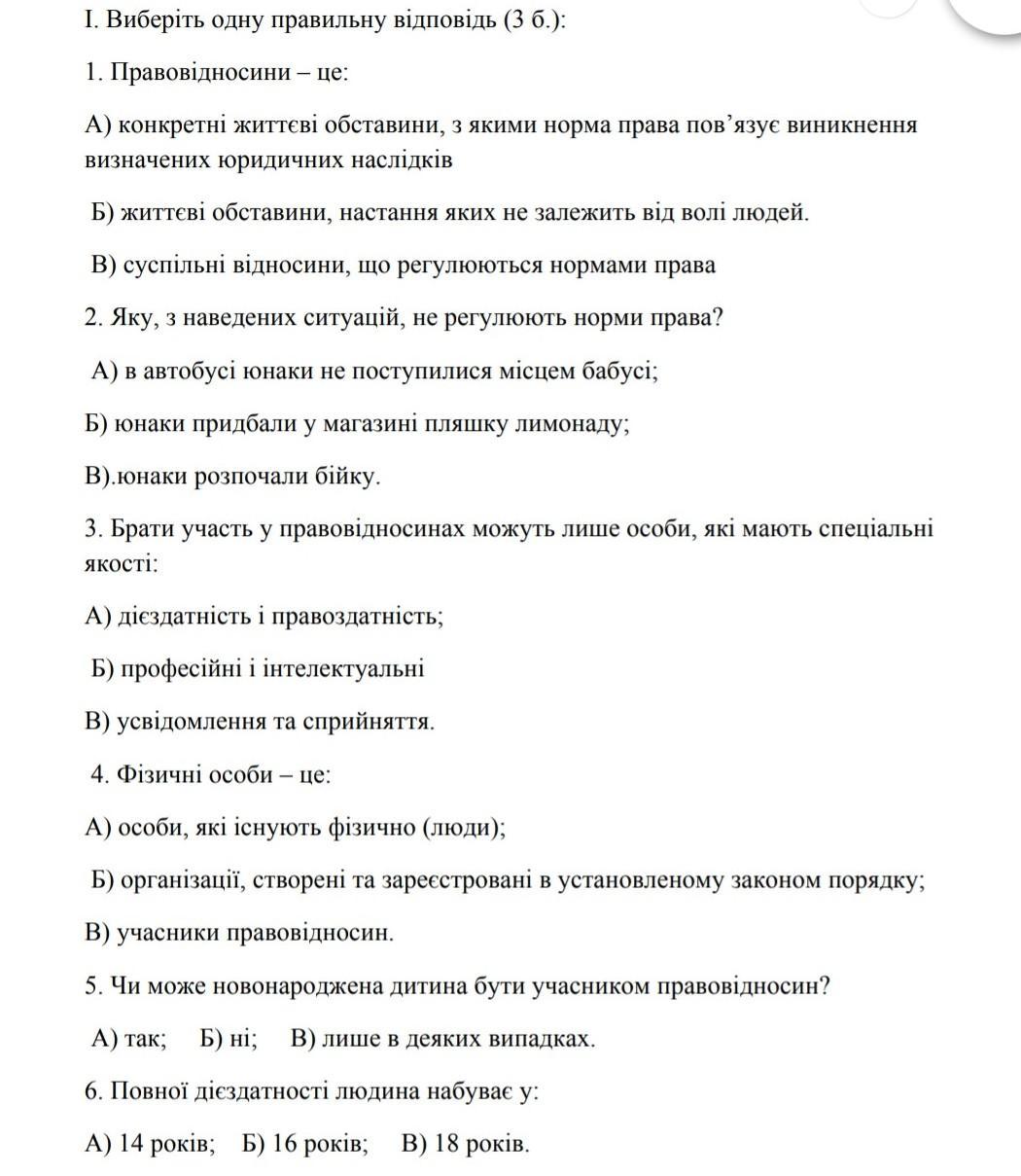 І. Виберіть одну правильну відповідь (3 б.):

1. Правовідносини – це:

А) конкретні життєві обставини, з якими норма права пов’язує виникнення визначених юридичних наслідків

Б) життєві обставини, настання яких не залежить від волі людей.

В) суспільні відносини, що регулюються нормами права

2. Яку, з наведених ситуацій, не регулюють норми права?

А) в автобусі юнаки не поступилися місцем бабусі;

Б) юнаки придбали у магазині пляшку лимонаду;

В).юнаки розпочали бійку.

3. Брати участь у правовідносинах можуть лише особи, які мають спеціальні якості:

А) дієздатність і правоздатність;

Б) професійні і інтелектуальні

В) усвідомлення та сприйняття.

4. Фізичні особи – це:

А) особи, які існують фізично (люди);

Б) організації, створені та зареєстровані в установленому законом порядку;

В) учасники правовідносин.

5. Чи може новонароджена дитина бути учасником правовідносин?

А) так; Б) ні; В) лише в деяких випадках.

6. Повної дієздатності людина набуває у:

А) 14 років; Б) 16 років; В) 18 років.